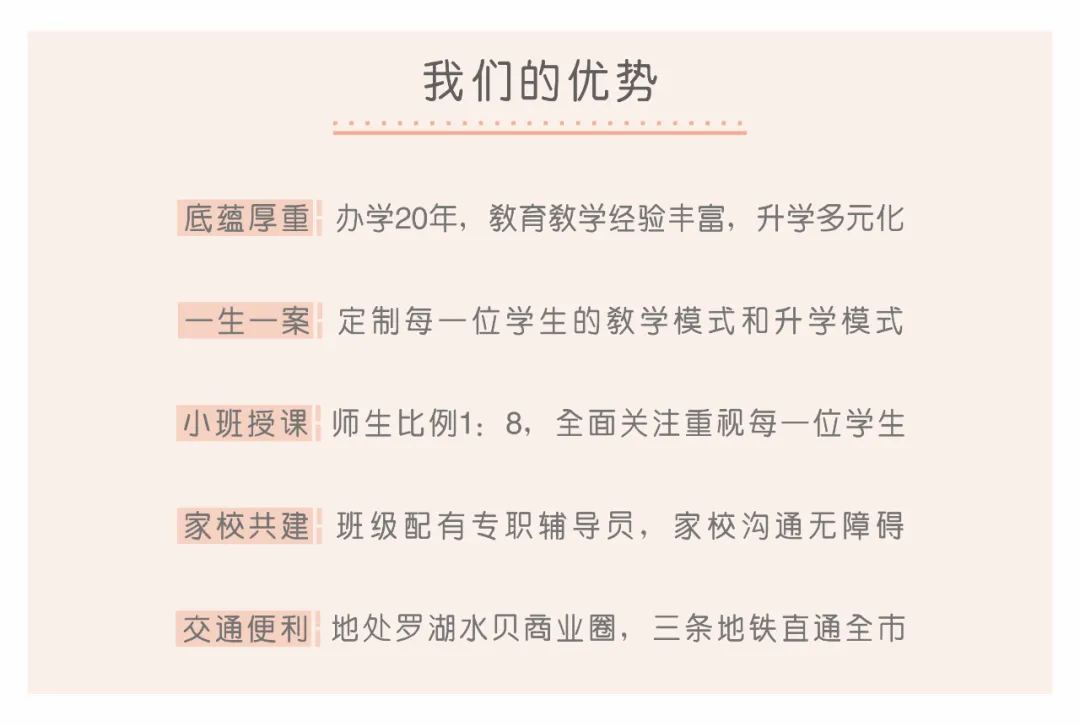 我们的优势

底蕴厚重 办学20年，教育教学经验丰富，升学多元化

一生一案 定制每一位学生的教学模式和升学模式

小班授课 师生比例1：8，全面关注重视每一位学生

家校共建 班级配有专职辅导员，家校沟通无障碍

交通便利 地处罗湖水贝商业圈，三条地铁直通全市